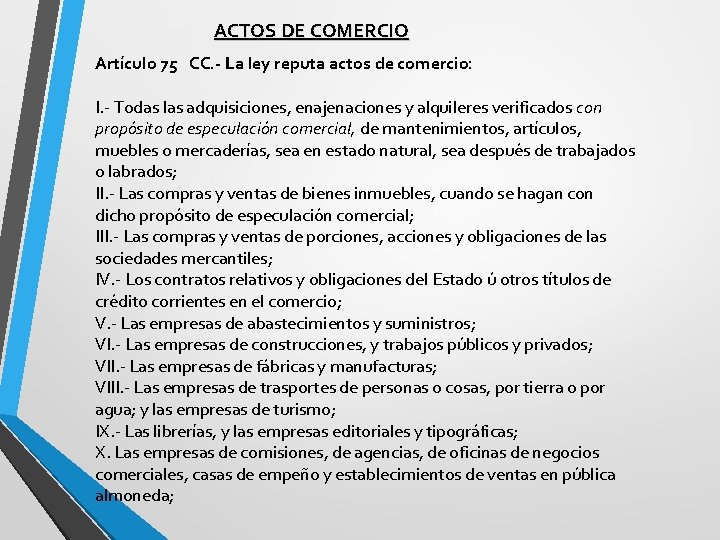 ACTOS DE COMERCIO

Artículo 75 CC.- La ley reputa actos de comercio:

I.- Todas las adquisiciones, enajenaciones y alquileres verificados con propósito de especulación comercial, de mantenimientos, artículos, muebles o mercaderías, sea en estado natural, sea después de trabajados o labrados;
II.- Las compras y ventas de bienes inmuebles, cuando se hagan con dicho propósito de especulación comercial;
III.- Las compras y ventas de porciones, acciones y obligaciones de las sociedades mercantiles;
IV.- Los contratos relativos y obligaciones del Estado ú otros títulos de crédito corrientes en el comercio;
V.- Las empresas de abastecimientos y suministros;
VI.- Las empresas de construcciones, y trabajos públicos y privados;
VII.- Las empresas de fábricas y manufacturas;
VIII.- Las empresas de trasportes de personas o cosas, por tierra o por agua; y las empresas de turismo;
IX.- Las librerías, y las empresas editoriales y tipográficas;
X. Las empresas de comisiones, de agencias, de oficinas de negocios comerciales, casas de empeño y establecimientos de ventas en pública almoneda;